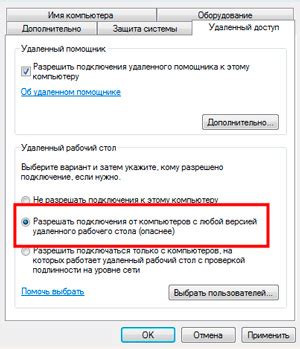 Имя компьютера
Оборудование
Дополнительно
Защита системы
Удаленный доступ

Удаленный помощник

Разрешить подключения удаленного помощника к этому компьютеру

Об удаленном помощнике

Дополнительно...

Удаленный рабочий стол

Выберите вариант и затем укажите, кому разрешено подключение, если нужно.

Не разрешать подключения к этому компьютеру

Разрешать подключения от компьютеров с любой версией удаленного рабочего стола (опаснее)

Разрешить подключаться только с компьютеров, на которых работает удаленный рабочий стол с проверкой подлинности на уровне сети

Помочь выбрать

Выбрать пользователей...

OK
Отмена
Применить